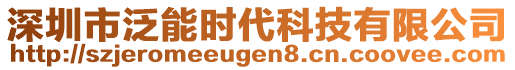 深圳市泛能时代科技有限公司
http://szjeromeeugen8.cn.coovee.com